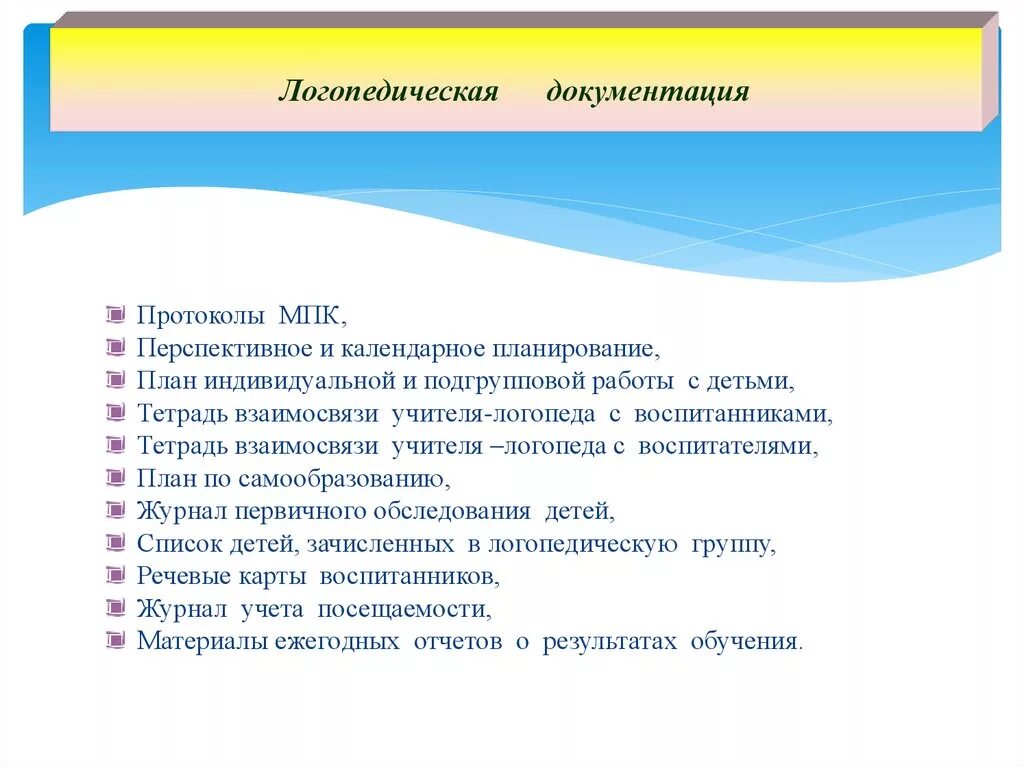 Логопедическая документация

Протоколы МПК,
Перспективное и календарное планирование,
План индивидуальной и подгрупповой работы с детьми,
Тетрадь взаимосвязи учителя-логопеда с воспитанниками,
Тетрадь взаимосвязи учителя –логопеда с воспитателями,
План по самообразованию,
Журнал первичного обследования детей,
Список детей, зачисленных в логопедическую группу,
Речевые карты воспитанников,
Журнал учета посещаемости,
Материалы ежегодных отчетов о результатах обучения.